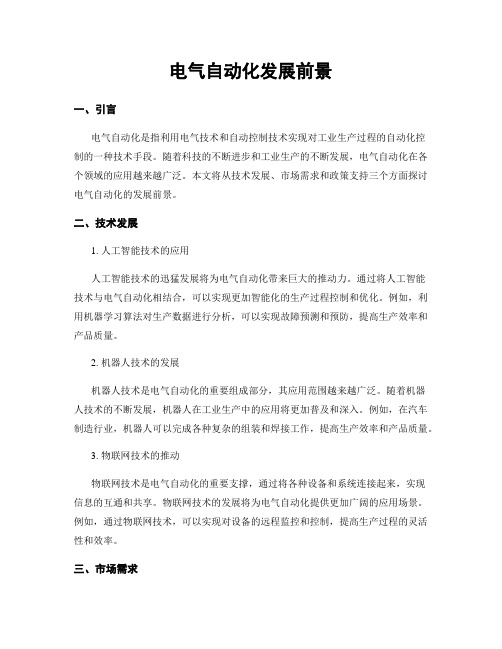 电气自动化发展前景

一、引言

电气自动化是指利用电气技术和自动控制技术实现对工业生产过程的自动化控制的一种技术手段。随着科技的不断进步和工业生产的不断发展，电气自动化在各个领域的应用越来越广泛。本文将从技术发展、市场需求和政策支持三个方面探讨电气自动化的发展前景。

二、技术发展

1. 人工智能技术的应用

人工智能技术的迅猛发展将为电气自动化带来巨大的推动力。通过将人工智能技术与电气自动化相结合，可以实现更加智能化的生产过程控制和优化。例如，利用机器学习算法对生产数据进行分析，可以实现故障预测和预防，提高生产效率和产品质量。

2. 机器人技术的发展

机器人技术是电气自动化的重要组成部分，其应用范围越来越广泛。随着机器人技术的不断发展，机器人在工业生产中的应用将更加普及和深入。例如，在汽车制造行业，机器人可以完成各种复杂的组装和焊接工作，提高生产效率和产品质量。

3. 物联网技术的推动

物联网技术是电气自动化的重要支撑，通过将各种设备和系统连接起来，实现信息的互通和共享。物联网技术的发展将为电气自动化提供更加广阔的应用场景。例如，通过物联网技术，可以实现对设备的远程监控和控制，提高生产过程的灵活性和效率。

三、市场需求